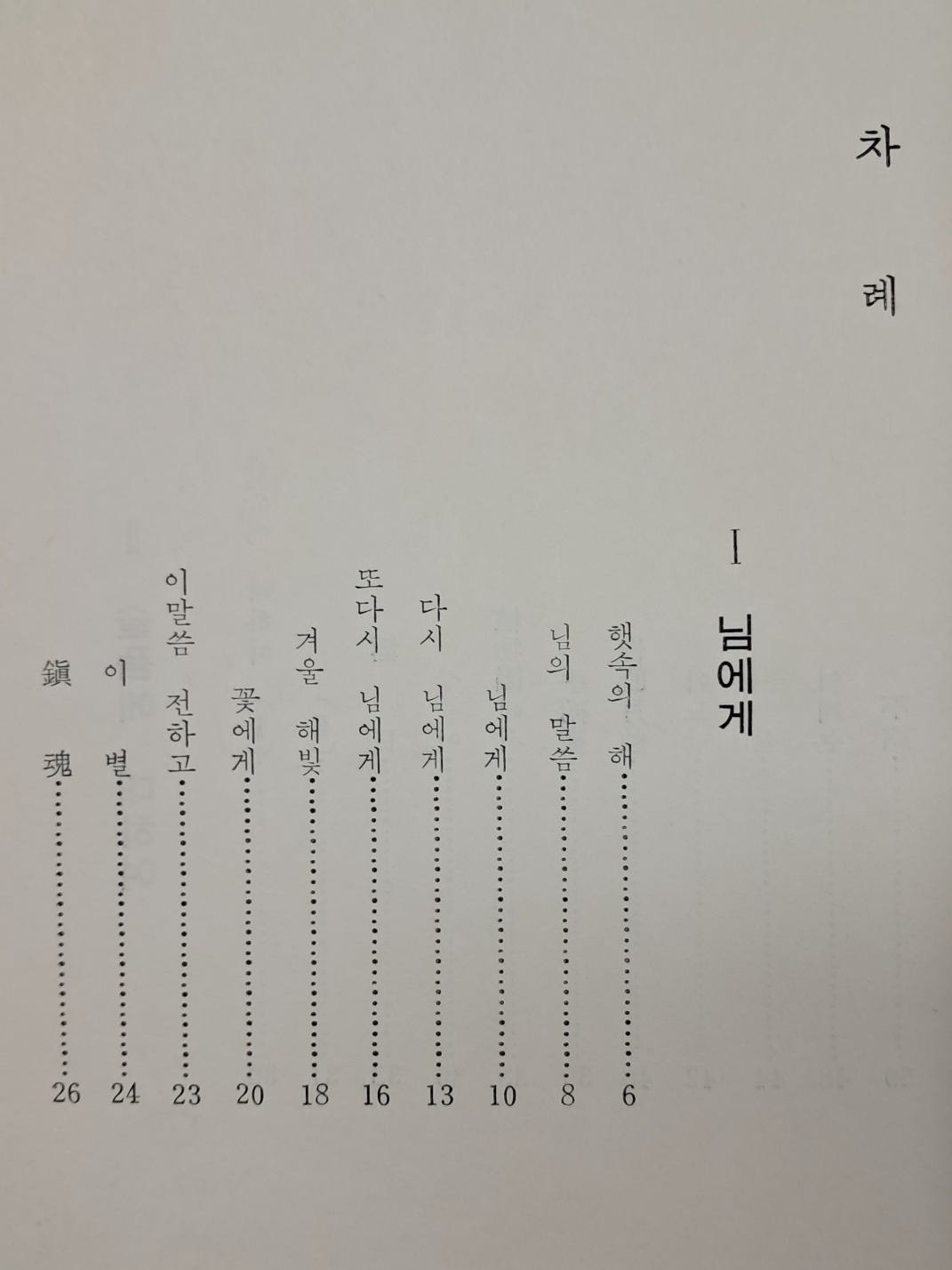 차 례

I 님에게

햇속의 해 6
님의 말씀 8
님에게 10
다시 님에게 13
또다시 님에게 16
겨울 해빛 18
꽃에게 20
이말씀 전하고 23
이 별 24
鎭 魂 26